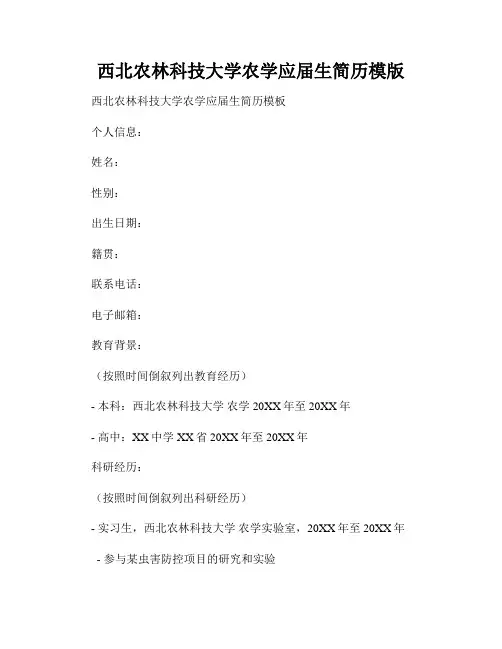 西北农林科技大学农学应届生简历模版

西北农林科技大学农学应届生简历模板

个人信息：

姓名：

性别：

出生日期：

籍贯：

联系电话：

电子邮箱：

教育背景：

（按照时间倒叙列出教育经历）

- 本科：西北农林科技大学 农学 20XX 年至 20XX 年

- 高中：XX 中学 XX 省 20XX 年至 20XX 年

科研经历：

（按照时间倒叙列出科研经历）

- 实习生，西北农林科技大学 农学实验室，20XX 年至 20XX 年

- 参与某虫害防控项目的研究和实验